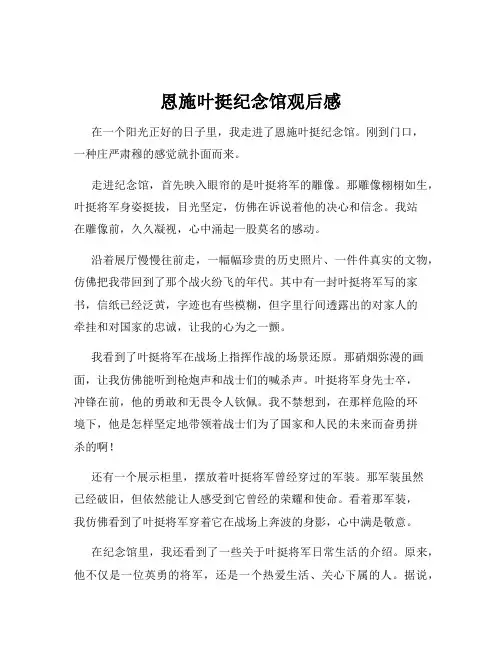 恩施叶挺纪念馆观后感

在一个阳光正好的日子里，我走进了恩施叶挺纪念馆。刚到门口，一种庄严肃穆的感觉就扑面而来。

走进纪念馆，首先映入眼帘的是叶挺将军的雕像。那雕像栩栩如生，叶挺将军身姿挺拔，目光坚定，仿佛在诉说着他的决心和信念。我站在雕像前，久久凝视，心中涌起一股莫名的感动。

沿着展厅慢慢往前走，一幅幅珍贵的历史照片、一件件真实的文物，仿佛把我带回到了那个战火纷飞的年代。其中有一封叶挺将军写的家书，信纸已经泛黄，字迹也有些模糊，但字里行间透露出的对家人的牵挂和对国家的忠诚，让我的心为之一颤。

我看到了叶挺将军在战场上指挥作战的场景还原。那硝烟弥漫的画面，让我仿佛能听到枪炮声和战士们的喊杀声。叶挺将军身先士卒，冲锋在前，他的勇敢和无畏令人钦佩。我不禁想到，在那样危险的环境下，他是怎样坚定地带领着战士们为了国家和人民的未来而奋勇拼杀的啊！

还有一个展示柜里，摆放着叶挺将军曾经穿过的军装。那军装虽然已经破旧，但依然能让人感受到它曾经的荣耀和使命。看着那军装，我仿佛看到了叶挺将军穿着它在战场上奔波的身影，心中满是敬意。

在纪念馆里，我还看到了一些关于叶挺将军日常生活的介绍。原来，他不仅是一位英勇的将军，还是一个热爱生活、关心下属的人。据说，